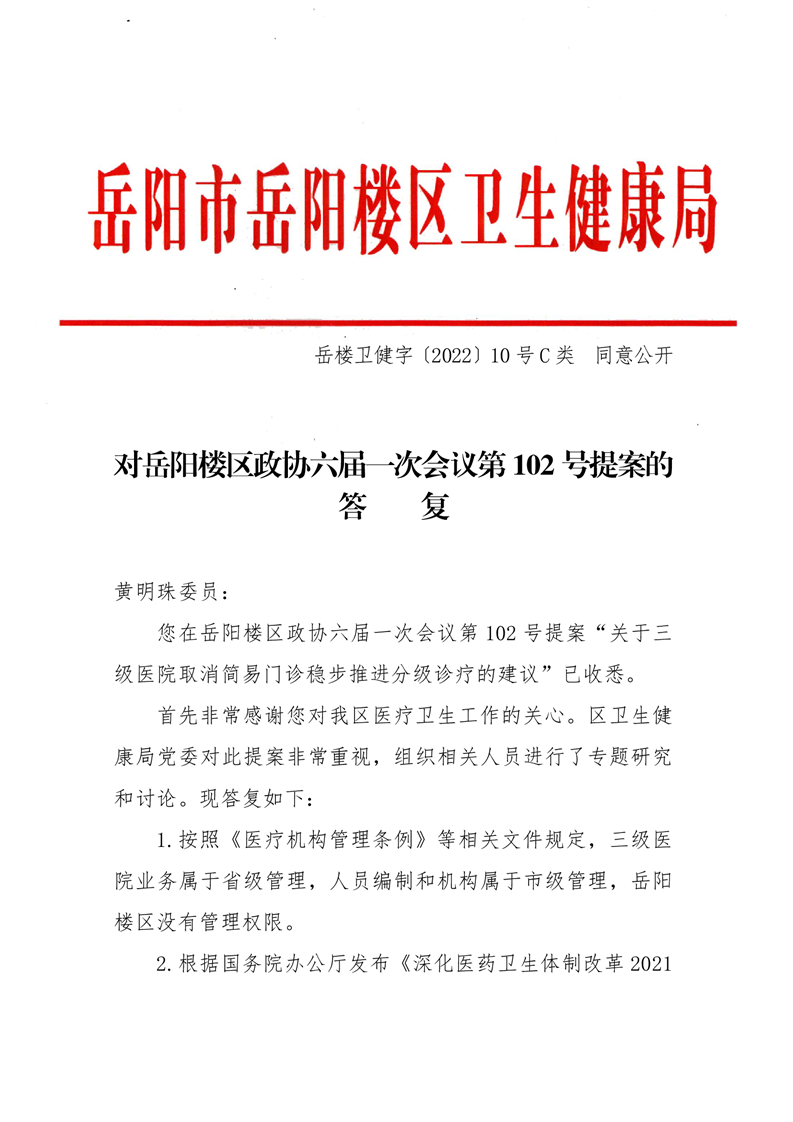 岳阳市岳阳楼区卫生健康局

岳楼卫健字〔2022〕10号C类　同意公开

对岳阳楼区政协六届一次会议第102号提案的答　复

黄明珠委员：

您在岳阳楼区政协六届一次会议第102号提案“关于三级医院取消简易门诊稳步推进分级诊疗的建议”已收悉。

首先非常感谢您对我区医疗卫生工作的关心。区卫生健康局党委对此提案非常重视，组织相关人员进行了专题研究和讨论。现答复如下：

1.按照《医疗机构管理条例》等相关文件规定，三级医院业务属于省级管理，人员编制和机构属于市级管理，岳阳楼区没有管理权限。

2.根据国务院办公厅发布《深化医药卫生体制改革2021